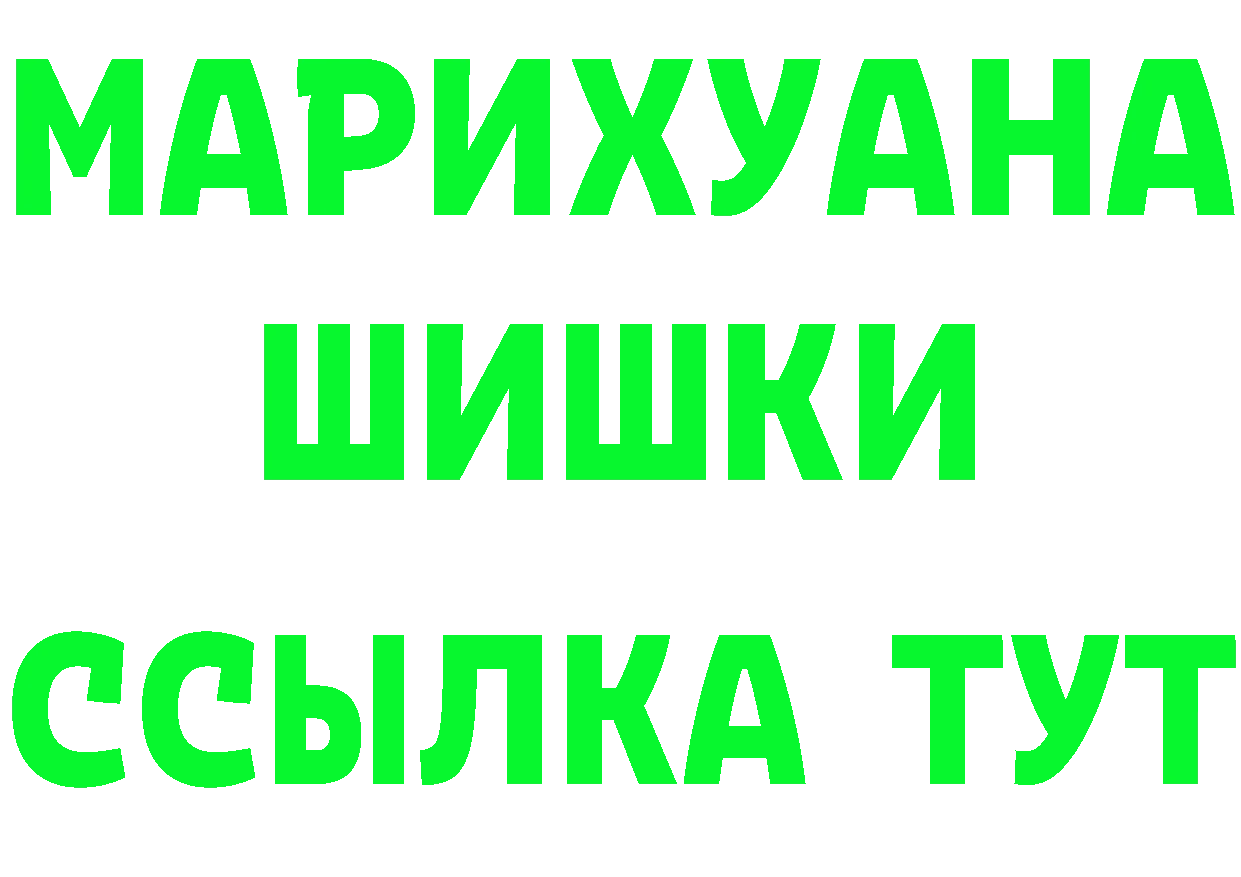 МАРИХУАНА
ШИШКИ
ССЫЛКА ТУТ